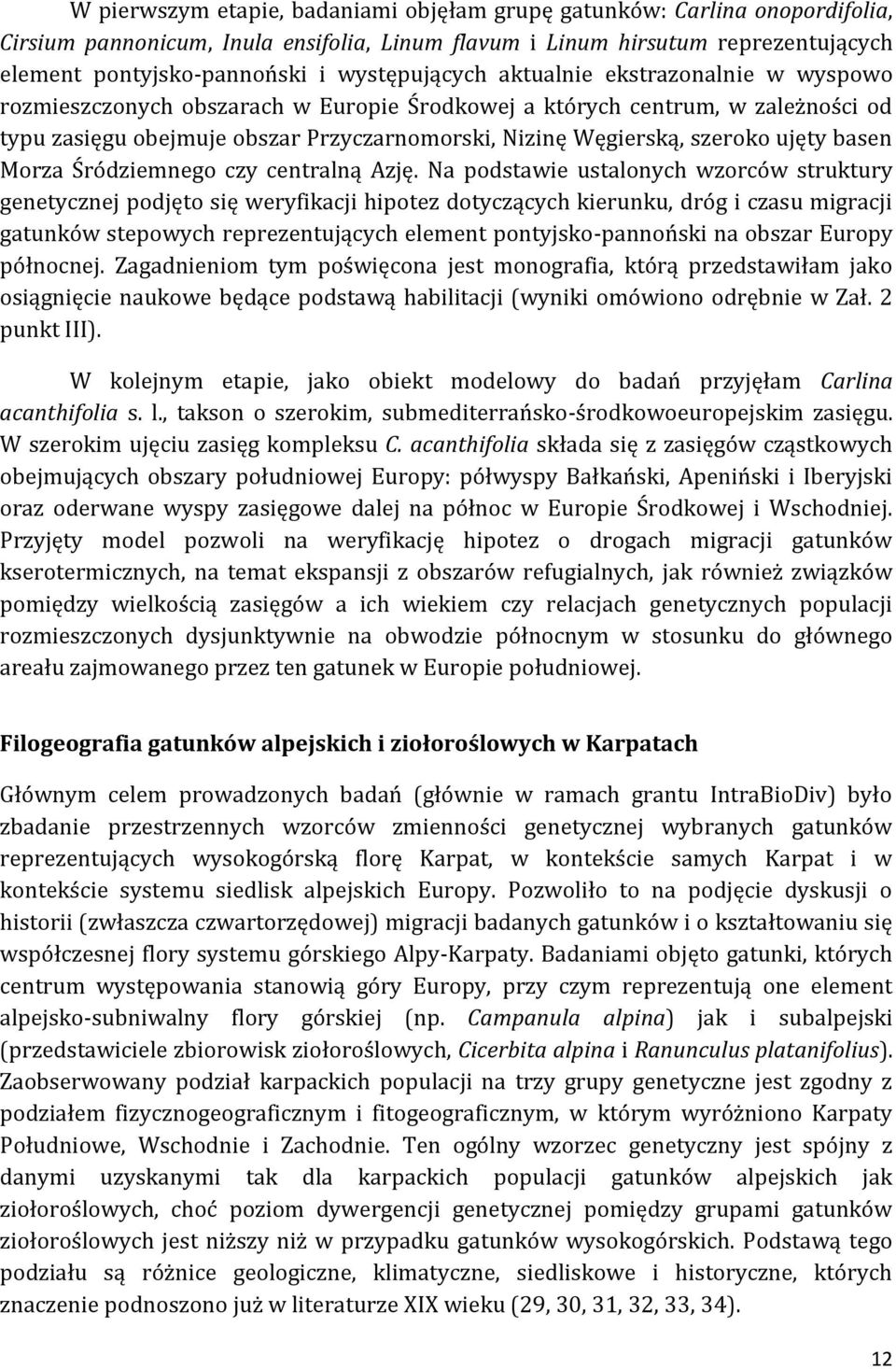 W pierwszym etapie, badaniami objęłam grupę gatunków: Carlina onopordifolia, Cirsium pannonicum, Inula ensifolia, Linum flavum i Linum hirsutum reprezentujących element pontyjsko-pannoński i występujących aktualnie ekstrazonalnie w wyspowo rozmieszczonych obszarach w Europie Środkowej a których centrum, w zależności od typu zasięgu obejmuje obszar Przyczarnomorski, Nizinę Węgierską, szeroko ujęty basen Morza Śródziemnego czy centralną Azję. Na podstawie ustalonych wzorców struktury genetycznej podjęto się weryfikacji hipotez dotyczących kierunku, dróg i czasu migracji gatunków stepowych reprezentujących element pontyjsko-pannoński na obszar Europy północnej. Zagadnieniom tym poświęcona jest monografia, którą przedstawiłam jako osiągnięcie naukowe będące podstawą habilitacji (wyniki omówiono odrębnie w Zał. 2 punkt III).

W kolejnym etapie, jako obiekt modelowy do badań przyjęłam Carlina acanthifolia s. l., takson o szerokim, submediterrańsko-środkowoeuropejskim zasięgu. W szerokim ujęciu zasięg kompleksu C. acanthifolia składa się z zasięgów cząstkowych obejmujących obszary południowej Europy: półwyspy Bałkański, Apeniński i Iberyjski oraz oderwane wyspy zasięgowe dalej na północ w Europie Środkowej i Wschodniej. Przyjęty model pozwoli na weryfikację hipotez o drogach migracji gatunków kserotermicznych, na temat ekspansji z obszarów refugialnych, jak również związków pomiędzy wielkością zasięgów a ich wiekiem czy relacjach genetycznych populacji rozmieszczonych dysjunktywnie na obwodzie północnym w stosunku do głównego areału zajmowanego przez ten gatunek w Europie południowej.

Filogeografia gatunków alpejskich i ziołoroślowych w Karpatach

Głównym celem prowadzonych badań (głównie w ramach grantu IntraBioDiv) było zbadanie przestrzennych wzorców zmienności genetycznej wybranych gatunków reprezentujących wysokogórską florę Karpat, w kontekście samych Karpat i w kontekście systemu siedlisk alpejskich Europy. Pozwoliło to na podjęcie dyskusji o historii (zwłaszcza czwartorzędowej) migracji badanych gatunków i o kształtowaniu się współczesnej flory systemu górskiego Alpy-Karpaty. Badaniami objęto gatunki, których centrum występowania stanowią góry Europy, przy czym reprezentują one element alpejsko-subniwalny flory górskiej (np. Campanula alpina) jak i subalpejski (przedstawiciele zbiorowisk ziołoroślowych, Cicerbita alpina i Ranunculus platanifolius). Zaobserwowany podział karpackich populacji na trzy grupy genetyczne jest zgodny z podziałem fizycznogeograficznym i fitogeograficznym, w którym wyróżniono Karpaty Południowe, Wschodnie i Zachodnie. Ten ogólny wzorzec genetyczny jest spójny z danymi uzyskanymi tak dla karpackich populacji gatunków alpejskich jak ziołoroślowych, choć poziom dywergencji genetycznej pomiędzy grupami gatunków ziołoroślowych jest niższy niż w przypadku gatunków wysokogórskich. Podstawą tego podziału są różnice geologiczne, klimatyczne, siedliskowe i historyczne, których znaczenie podnoszono już w literaturze XIX wieku (29, 30, 31, 32, 33, 34).

12